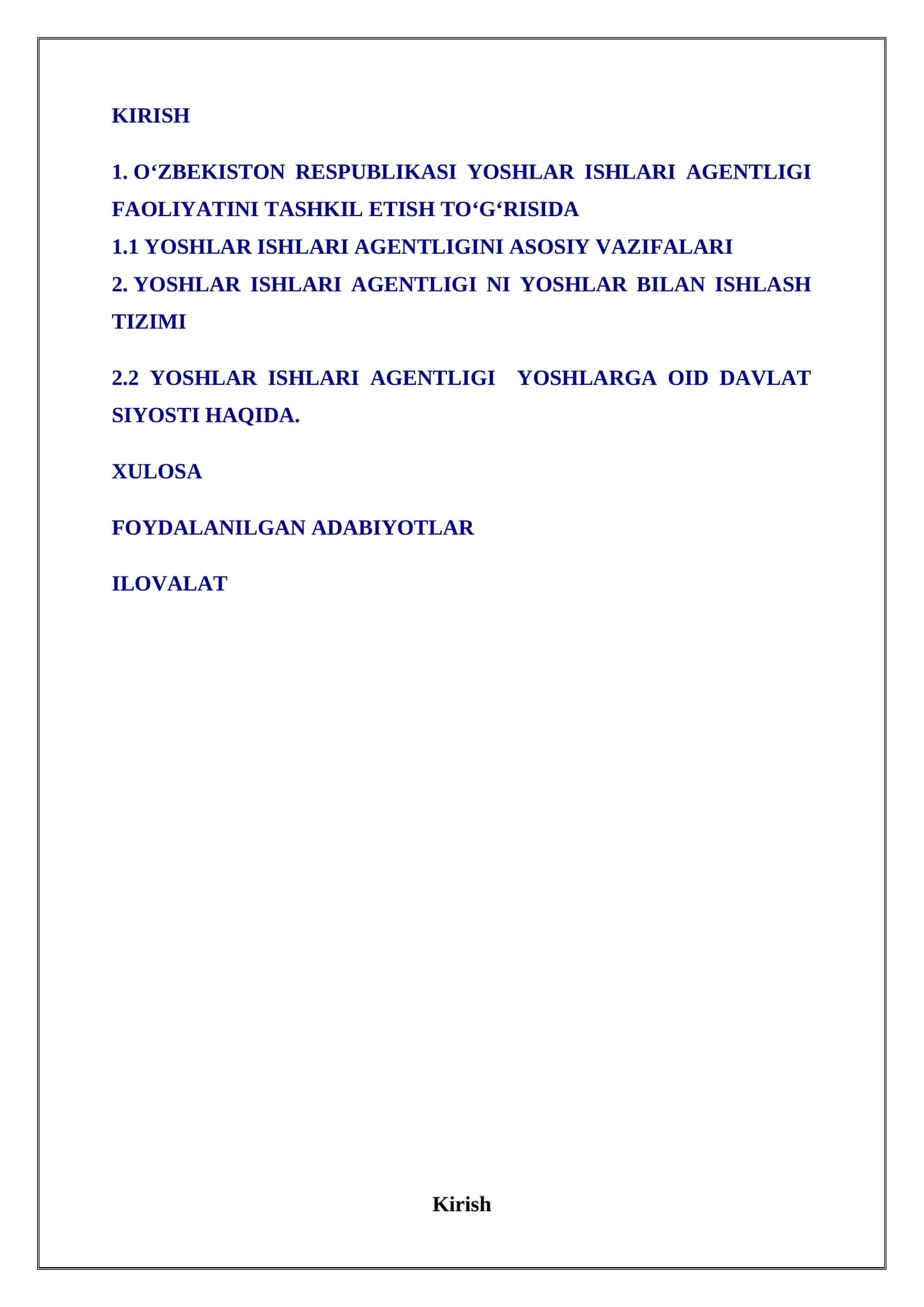 KIRISH

1. O‘ZBEKISTON RESPUBLIKASI YOSHLAR ISHLARI AGENTLIGI FAOLIYATINI TASHKIL ETISH TO‘G‘RISIDA

1.1 YOSHLAR ISHLARI AGENTLIGINI ASOSIY VAZIFALARI

2. YOSHLAR ISHLARI AGENTLIGI NI YOSHLAR BILAN ISHLASH TIZIMI

2.2 YOSHLAR ISHLARI AGENTLIGI YOSHLARGA OID DAVLAT SIYOSTI HAQIDA.

XULOSA

FOYDALANILGAN ADABIYOTLAR

ILOVALAT

Kirish